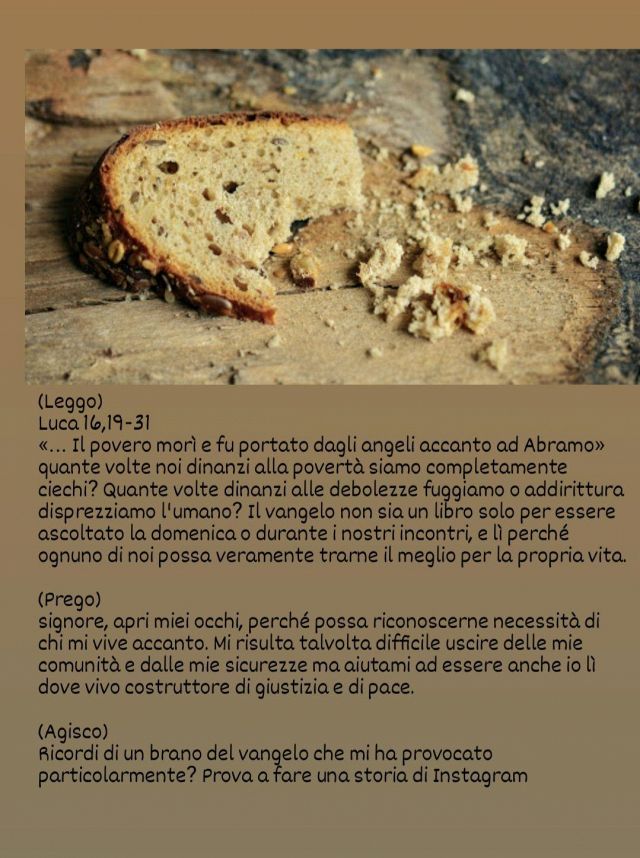 (Leggo)
Luca 16,19-31
«... Il povero morì e fu portato dagli angeli accanto ad Abramo» quante volte noi dinanzi alla povertà siamo completamente ciechi? Quante volte dinanzi alle debolezze fuggiamo o addirittura disprezziamo l'umano? Il vangelo non sia un libro solo per essere ascoltato la domenica o durante i nostri incontri, e lì perché ognuno di noi possa veramente trarne il meglio per la propria vita.

(Prego)
signore, apri miei occhi, perché possa riconoscerne necessità di chi mi vive accanto. Mi risulta talvolta difficile uscire delle mie comunità e dalle mie sicurezze ma aiutami ad essere anche io lì dove vivo costruttore di giustizia e di pace.

(Agisco)
Ricordi di un brano del vangelo che mi ha provocato particolarmente? Prova a fare una storia di Instagram